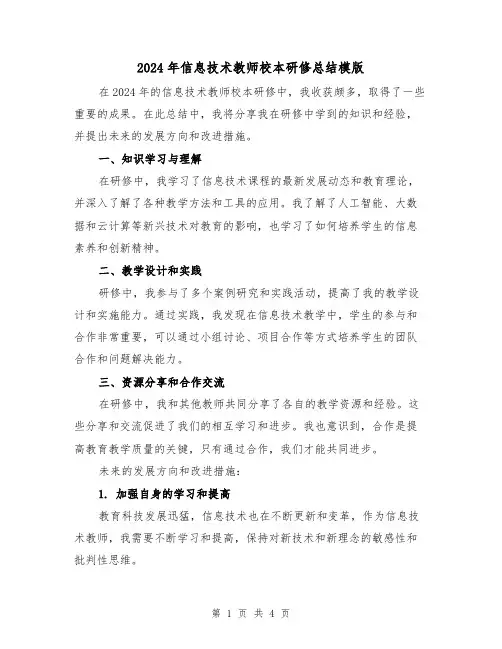 2024 年信息技术教师校本研修总结模版

在 2024 年的信息技术教师校本研修中，我收获颇多，取得了一些重要的成果。在此总结中，我将分享我在研修中学到的知识和经验，并提出未来的发展方向和改进措施。

一、知识学习与理解

在研修中，我学习了信息技术课程的最新发展动态和教育理论，并深入了解了各种教学方法和工具的应用。我了解了人工智能、大数据和云计算等新兴技术对教育的影响，也学习了如何培养学生的信息素养和创新精神。

二、教学设计和实践

研修中，我参与了多个案例研究和实践活动，提高了我的教学设计和实施能力。通过实践，我发现在信息技术教学中，学生的参与和合作非常重要，可以通过小组讨论、项目合作等方式培养学生的团队合作和问题解决能力。

三、资源分享和合作交流

在研修中，我和其他教师共同分享了各自的教学资源和经验。这些分享和交流促进了我们的相互学习和进步。我也意识到，合作是提高教育教学质量的关键，只有通过合作，我们才能共同进步。

未来的发展方向和改进措施：

1. 加强自身的学习和提高

教育科技发展迅猛，信息技术也在不断更新和变革，作为信息技术教师，我需要不断学习和提高，保持对新技术和新理念的敏感性和批判性思维。

第 1 页 共 4 页